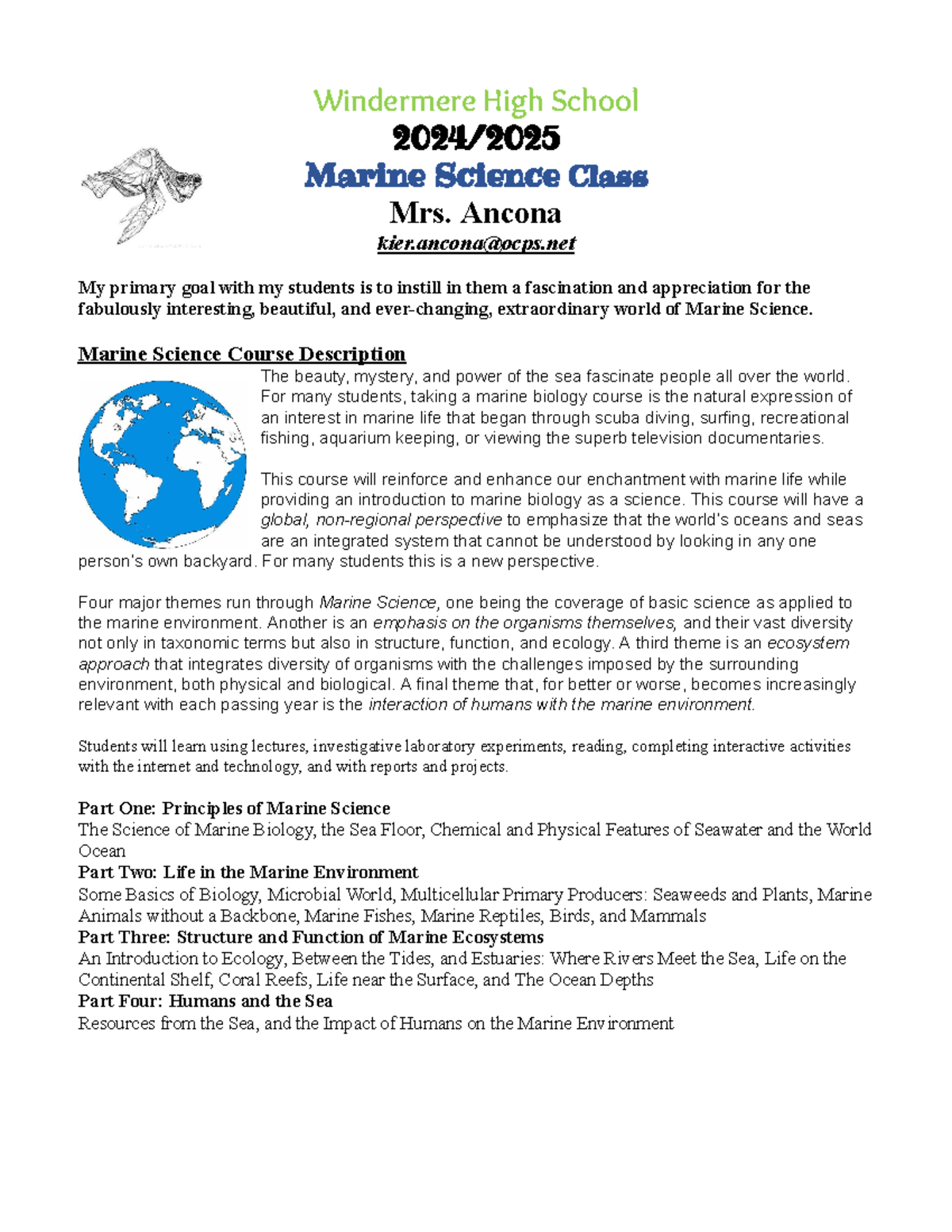 Windermere High School
2024/2025
Marine Science Class
Mrs. Ancona
kier.ancona@ocps.net

My primary goal with my students is to instill in them a fascination and appreciation for the fabulously interesting, beautiful, and ever-changing, extraordinary world of Marine Science.

Marine Science Course Description
The beauty, mystery, and power of the sea fascinate people all over the world. For many students, taking a marine biology course is the natural expression of an interest in marine life that began through scuba diving, surfing, recreational fishing, aquarium keeping, or viewing the superb television documentaries.

This course will reinforce and enhance our enchantment with marine life while providing an introduction to marine biology as a science. This course will have a global, non-regional perspective to emphasize that the world's oceans and seas are an integrated system that cannot be understood by looking in any one person's own backyard. For many students this is a new perspective.

Four major themes run through Marine Science, one being the coverage of basic science as applied to the marine environment. Another is an emphasis on the organisms themselves, and their vast diversity not only in taxonomic terms but also in structure, function, and ecology. A third theme is an ecosystem approach that integrates diversity of organisms with the challenges imposed by the surrounding environment, both physical and biological. A final theme that, for better or worse, becomes increasingly relevant with each passing year is the interaction of humans with the marine environment.

Students will learn using lectures, investigative laboratory experiments, reading, completing interactive activities with the internet and technology, and with reports and projects.

Part One: Principles of Marine Science
The Science of Marine Biology, the Sea Floor, Chemical and Physical Features of Seawater and the World Ocean
Part Two: Life in the Marine Environment
Some Basics of Biology, Microbial World, Multicellular Primary Producers: Seaweeds and Plants, Marine Animals without a Backbone, Marine Fishes, Marine Reptiles, Birds, and Mammals
Part Three: Structure and Function of Marine Ecosystems
An Introduction to Ecology, Between the Tides, and Estuaries: Where Rivers Meet the Sea, Life on the Continental Shelf, Coral Reefs, Life near the Surface, and The Ocean Depths
Part Four: Humans and the Sea
Resources from the Sea, and the Impact of Humans on the Marine Environment